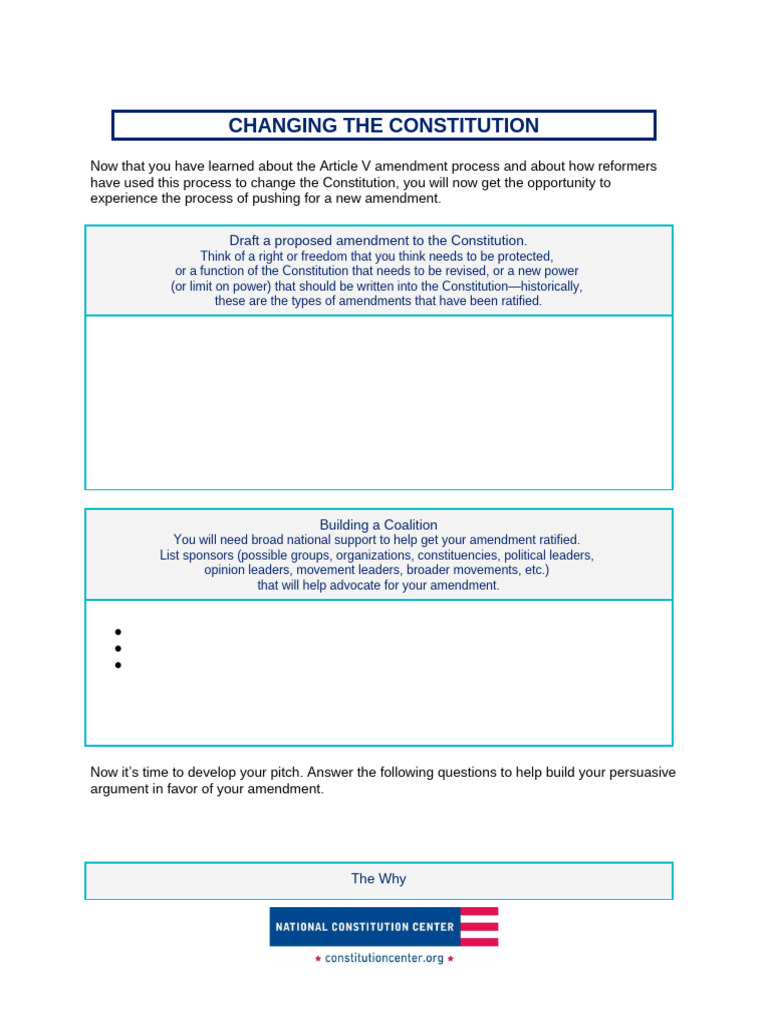 CHANGING THE CONSTITUTION

Now that you have learned about the Article V amendment process and about how reformers have used this process to change the Constitution, you will now get the opportunity to experience the process of pushing for a new amendment.

Draft a proposed amendment to the Constitution.
Think of a right or freedom that you think needs to be protected,
or a function of the Constitution that needs to be revised, or a new power
(or limit on power) that should be written into the Constitution—historically,
these are the types of amendments that have been ratified.

Building a Coalition
You will need broad national support to help get your amendment ratified.
List sponsors (possible groups, organizations, constituencies, political leaders,
opinion leaders, movement leaders, broader movements, etc.)
that will help advocate for your amendment.

•
•
•

Now it's time to develop your pitch. Answer the following questions to help build your persuasive argument in favor of your amendment.

The Why

NATIONAL CONSTITUTION CENTER
★ constitutioncenter.org ★